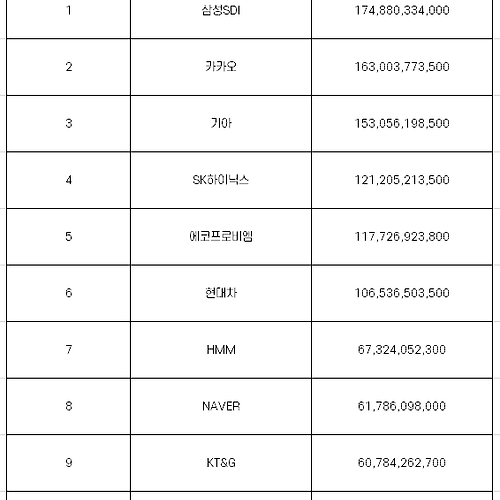 | 1 | 삼성SDI | 174,880,334,000 |
|---|---|---|
| 2 | 카카오 | 163,003,773,500 |
| 3 | 기아 | 153,056,198,500 |
| 4 | SK하이닉스 | 121,205,213,500 |
| 5 | 에코프로비엠 | 117,726,923,800 |
| 6 | 현대차 | 106,536,503,500 |
| 7 | HMM | 67,324,052,300 |
| 8 | NAVER | 61,786,098,000 |
| 9 | KT&G | 60,784,262,700 |